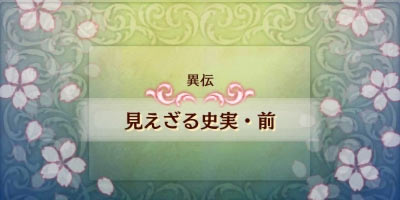 異伝

見えざる史実・前